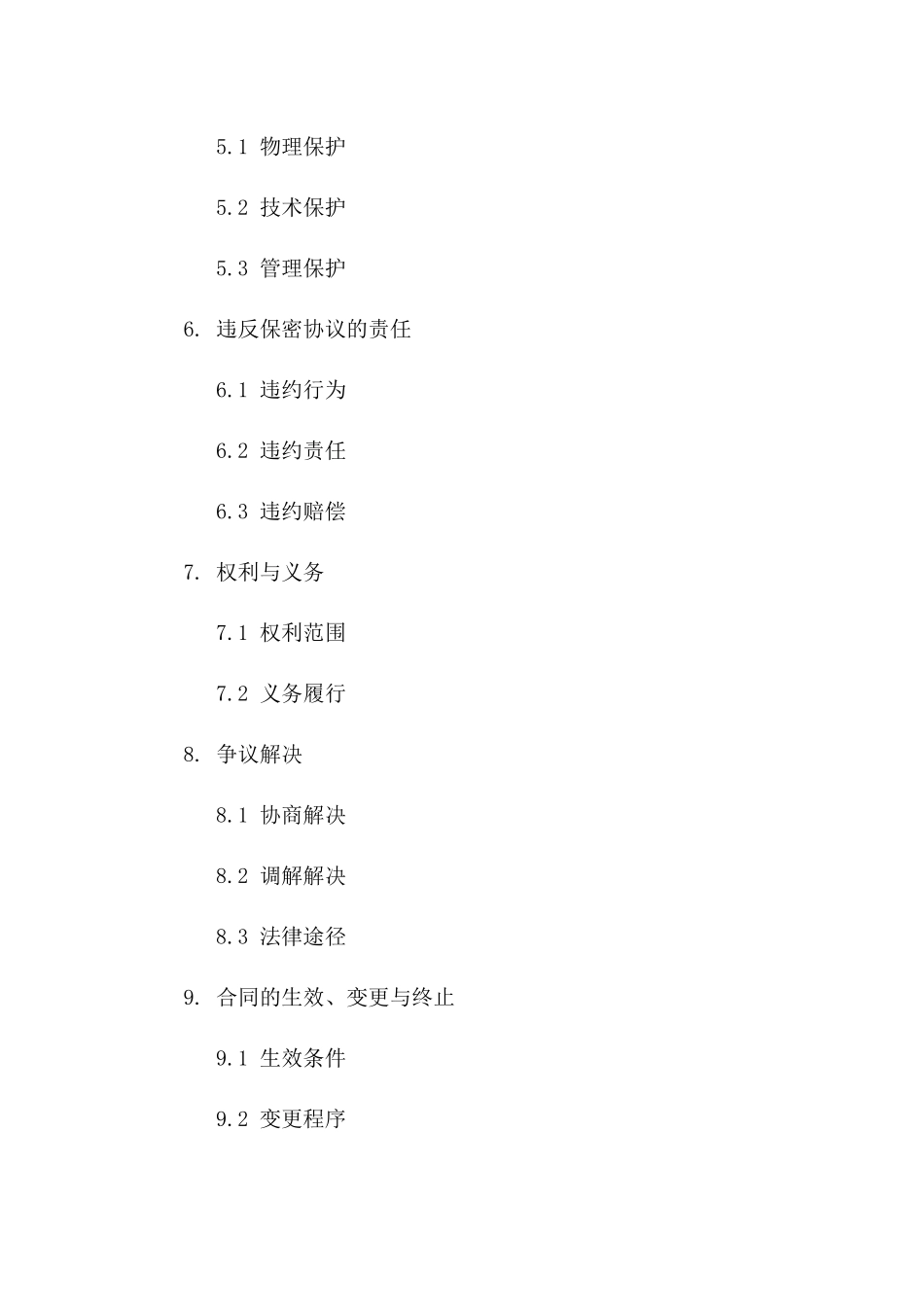 5.1 物理保护

5.2 技术保护

5.3 管理保护

6. 违反保密协议的责任

6.1 违约行为

6.2 违约责任

6.3 违约赔偿

7. 权利与义务

7.1 权利范围

7.2 义务履行

8. 争议解决

8.1 协商解决

8.2 调解解决

8.3 法律途径

9. 合同的生效、变更与终止

9.1 生效条件

9.2 变更程序